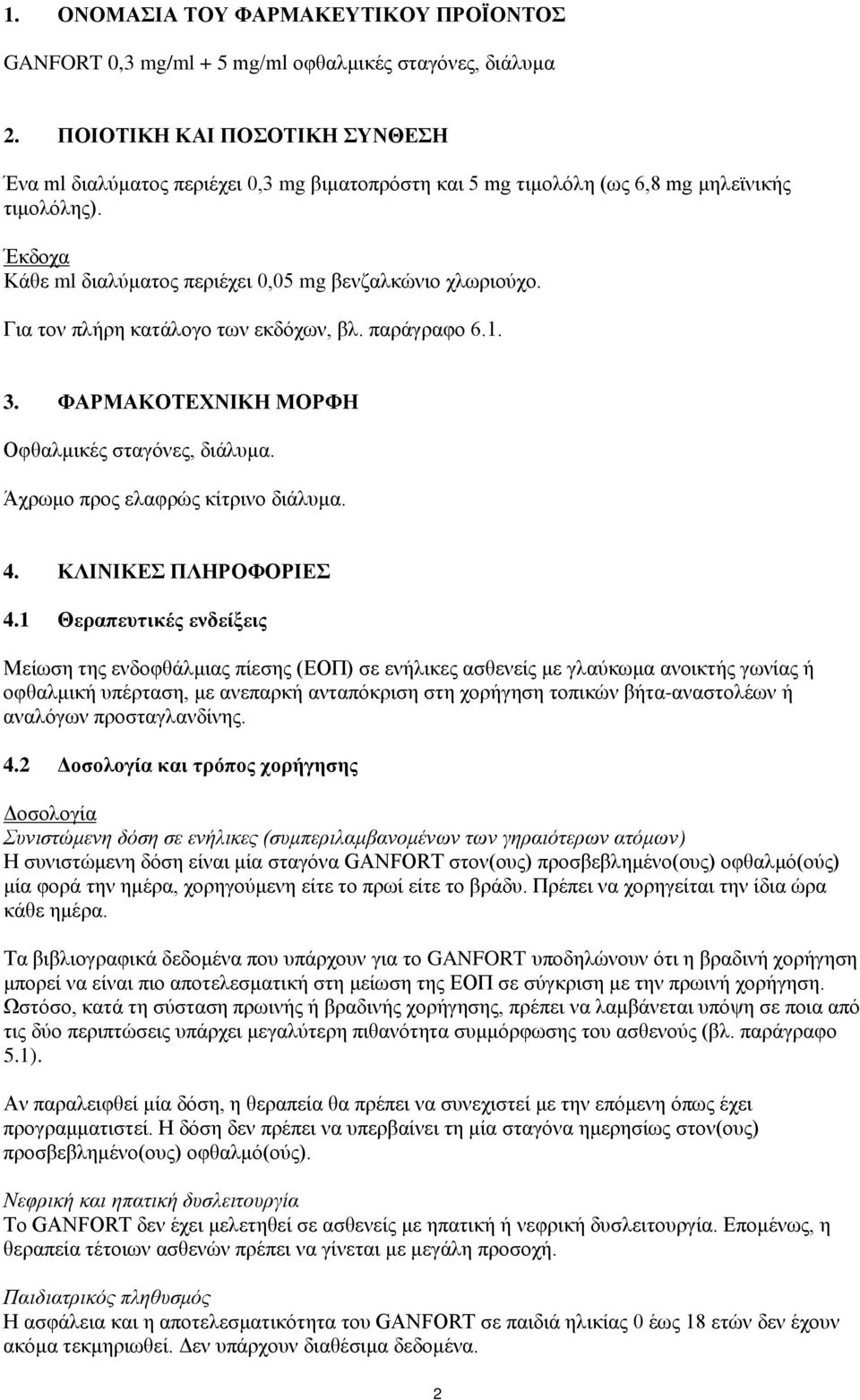 1. ΟΝΟΜΑΣΙΑ ΤΟΥ ΦΑΡΜΑΚΕΥΤΙΚΟΥ ΠΡΟΪΟΝΤΟΣ

GANFORT 0,3 mg/ml + 5 mg/ml οφθαλμικές σταγόνες, διάλυμα

2. ΠΟΙΟΤΙΚΗ ΚΑΙ ΠΟΣΟΤΙΚΗ ΣΥΝΘΕΣΗ

Ένα ml διαλύματος περιέχει 0,3 mg βιματοπρόστη και 5 mg τιμολόλη (ως 6,8 mg μηλεϊνικής τιμολόλης).

Έκδοχα
Κάθε ml διαλύματος περιέχει 0,05 mg βενζαλκώνιο χλωριούχο.

Για τον πλήρη κατάλογο των εκδόχων, βλ. παράγραφο 6.1.

3. ΦΑΡΜΑΚΟΤΕΧΝΙΚΗ ΜΟΡΦΗ

Οφθαλμικές σταγόνες, διάλυμα.

Άχρωμο προς ελαφρώς κίτρινο διάλυμα.

4. ΚΛΙΝΙΚΕΣ ΠΛΗΡΟΦΟΡΙΕΣ

4.1 Θεραπευτικές ενδείξεις

Μείωση της ενδοφθάλμιας πίεσης (ΕΟΠ) σε ενήλικες ασθενείς με γλαύκωμα ανοικτής γωνίας ή οφθαλμική υπέρταση, με ανεπαρκή ανταπόκριση στη χορήγηση τοπικών βήτα-αναστολέων ή αναλόγων προσταγλανδίνης.

4.2 Δοσολογία και τρόπος χορήγησης

Δοσολογία
Συνιστώμενη δόση σε ενήλικες (συμπεριλαμβανομένων των γηραιότερων ατόμων)
Η συνιστώμενη δόση είναι μία σταγόνα GANFORT στον(ους) προσβεβλημένο(ους) οφθαλμό(ούς) μία φορά την ημέρα, χορηγούμενη είτε το πρωί είτε το βράδυ. Πρέπει να χορηγείται την ίδια ώρα κάθε ημέρα.

Τα βιβλιογραφικά δεδομένα που υπάρχουν για το GANFORT υποδηλώνουν ότι η βραδινή χορήγηση μπορεί να είναι πιο αποτελεσματική στη μείωση της ΕΟΠ σε σύγκριση με την πρωινή χορήγηση. Ωστόσο, κατά τη σύσταση πρωινής ή βραδινής χορήγησης, πρέπει να λαμβάνεται υπόψη σε ποια από τις δύο περιπτώσεις υπάρχει μεγαλύτερη πιθανότητα συμμόρφωσης του ασθενούς (βλ. παράγραφο 5.1).

Αν παραλειφθεί μία δόση, η θεραπεία θα πρέπει να συνεχιστεί με την επόμενη όπως έχει προγραμματιστεί. Η δόση δεν πρέπει να υπερβαίνει τη μία σταγόνα ημερησίως στον(ους) προσβεβλημένο(ους) οφθαλμό(ούς).

Νεφρική και ηπατική δυσλειτουργία
Το GANFORT δεν έχει μελετηθεί σε ασθενείς με ηπατική ή νεφρική δυσλειτουργία. Επομένως, η θεραπεία τέτοιων ασθενών πρέπει να γίνεται με μεγάλη προσοχή.

Παιδιατρικός πληθυσμός
Η ασφάλεια και η αποτελεσματικότητα του GANFORT σε παιδιά ηλικίας 0 έως 18 ετών δεν έχουν ακόμα τεκμηριωθεί. Δεν υπάρχουν διαθέσιμα δεδομένα.

2